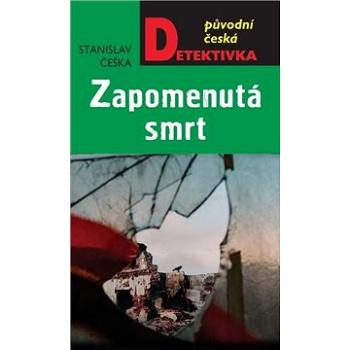 STANISLAV
ČEŠKA

původní
česká
DETEKTIVKA

Zapomenutá
smrt